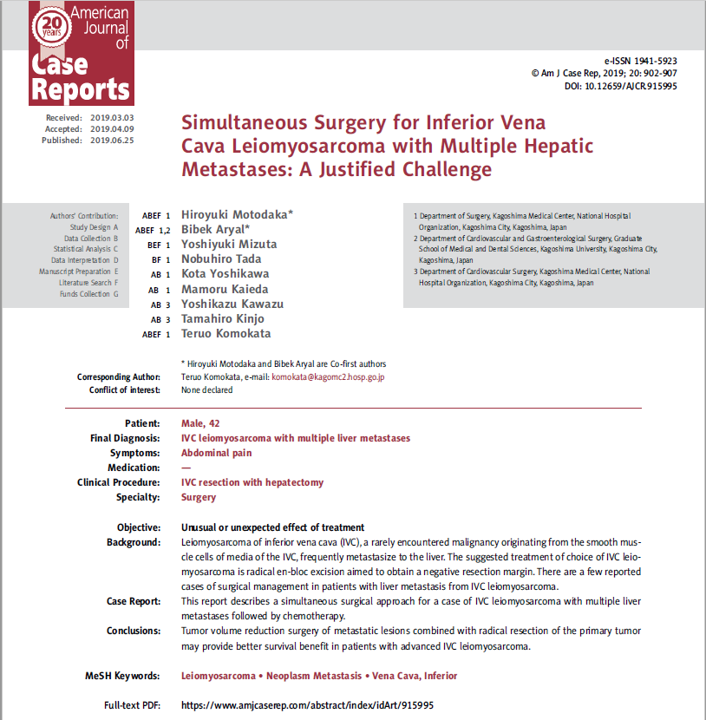 20 years
American Journal of Case Reports

e-ISSN 1941-5923
© Am J Case Rep, 2019; 20: 902-907
DOI: 10.12659/AJCR.915995

Received: 2019.03.03
Accepted: 2019.04.09
Published: 2019.06.25

Simultaneous Surgery for Inferior Vena Cava Leiomyosarcoma with Multiple Hepatic Metastases: A Justified Challenge

Authors' Contribution:
Study Design A
Data Collection B
Statistical Analysis C
Data Interpretation D
Manuscript Preparation E
Literature Search F
Funds Collection G

ABEF 1 Hiroyuki Motodaka*
ABEF 1,2 Bibek Aryal*
BEF 1 Yoshiyuki Mizuta
BF 1 Nobuhiro Tada
AB 1 Kota Yoshikawa
AB 1 Mamoru Kaieda
AB 3 Yoshikazu Kawazu
AB 3 Tamahiro Kinjo
ABEF 1 Teruo Komokata

1 Department of Surgery, Kagoshima Medical Center, National Hospital Organization, Kagoshima City, Kagoshima, Japan
2 Department of Cardiovascular and Gastroenterological Surgery, Graduate School of Medical and Dental Sciences, Kagoshima University, Kagoshima City, Kagoshima, Japan
3 Department of Cardiovascular Surgery, Kagoshima Medical Center, National Hospital Organization, Kagoshima City, Kagoshima, Japan

* Hiroyuki Motodaka and Bibek Aryal are Co-first authors
Corresponding Author: Teruo Komokata, e-mail: komokata@kagomc2.hosp.go.jp
Conflict of interest: None declared

Patient: Male, 42
Final Diagnosis: IVC leiomyosarcoma with multiple liver metastases
Symptoms: Abdominal pain
Medication: —
Clinical Procedure: IVC resection with hepatectomy
Specialty: Surgery

Objective: Unusual or unexpected effect of treatment
Background: Leiomyosarcoma of inferior vena cava (IVC), a rarely encountered malignancy originating from the smooth muscle cells of media of the IVC, frequently metastasize to the liver. The suggested treatment of choice of IVC leiomyosarcoma is radical en-bloc excision aimed to obtain a negative resection margin. There are a few reported cases of surgical management in patients with liver metastasis from IVC leiomyosarcoma.
Case Report: This report describes a simultaneous surgical approach for a case of IVC leiomyosarcoma with multiple liver metastases followed by chemotherapy.
Conclusions: Tumor volume reduction surgery of metastatic lesions combined with radical resection of the primary tumor may provide better survival benefit in patients with advanced IVC leiomyosarcoma.

MeSH Keywords: Leiomyosarcoma • Neoplasm Metastasis • Vena Cava, Inferior

Full-text PDF: https://www.amjcaserep.com/abstract/index/idArt/915995